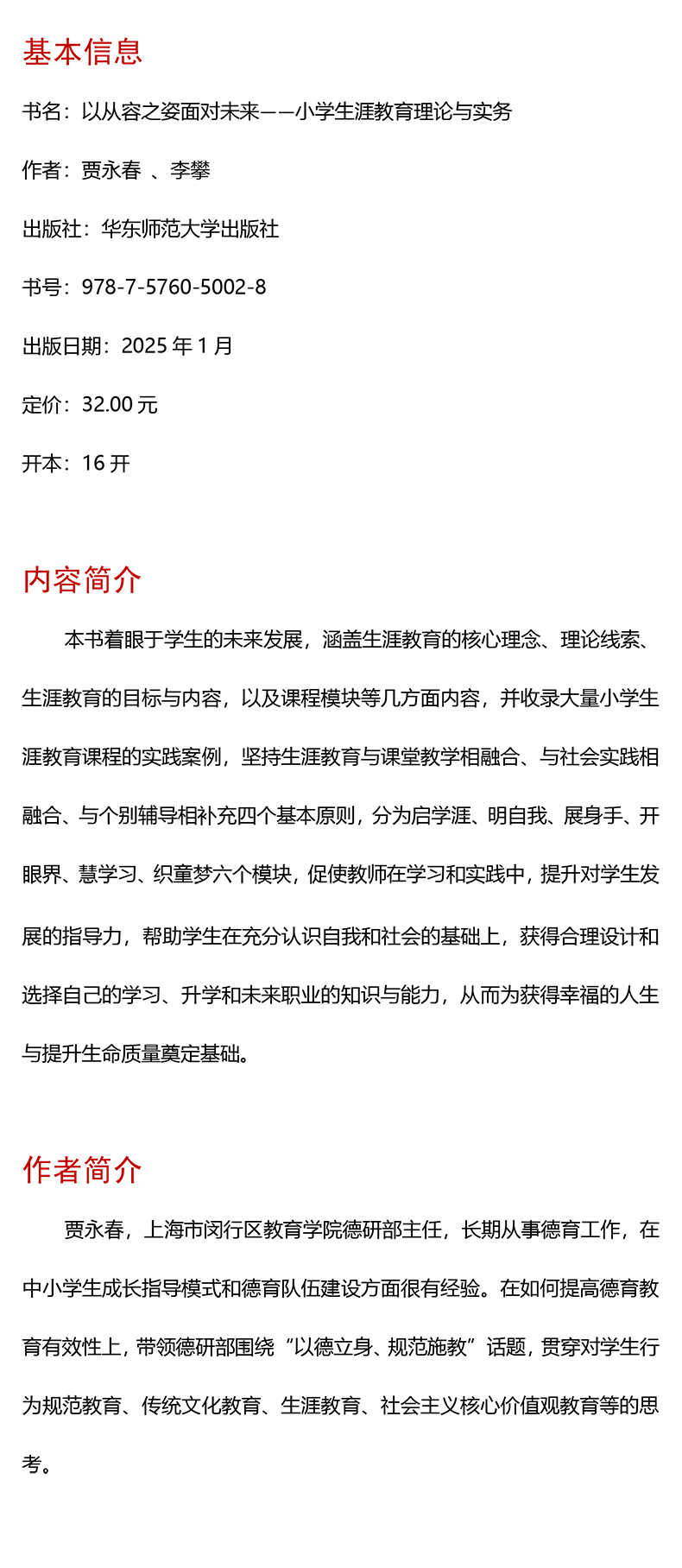 基本信息

书名：以从容之姿面对未来——小学生涯教育理论与实务

作者：贾永春 、李攀

出版社：华东师范大学出版社

书号：978-7-5760-5002-8

出版日期：2025 年 1 月

定价：32.00 元

开本：16 开

内容简介

本书着眼于学生的未来发展，涵盖生涯教育的核心理念、理论线索、生涯教育的目标与内容，以及课程模块等几方面内容，并收录大量小学生涯教育课程的实践案例，坚持生涯教育与课堂教学相融合、与社会实践相融合、与个别辅导相补充四个基本原则，分为启学涯、明自我、展身手、开眼界、慧学习、织童梦六个模块，促使教师在学习和实践中，提升对学生发展的指导力，帮助学生在充分认识自我和社会的基础上，获得合理设计和选择自己的学习、升学和未来职业的知识与能力，从而为获得幸福的人生与提升生命质量奠定基础。

作者简介

贾永春，上海市闵行区教育学院德研部主任，长期从事德育工作，在中小学生成长指导模式和德育队伍建设方面很有经验。在如何提高德育教育有效性上，带领德研部围绕“以德立身、规范施教”话题，贯穿对学生行为规范教育、传统文化教育、生涯教育、社会主义核心价值观教育等的思考。